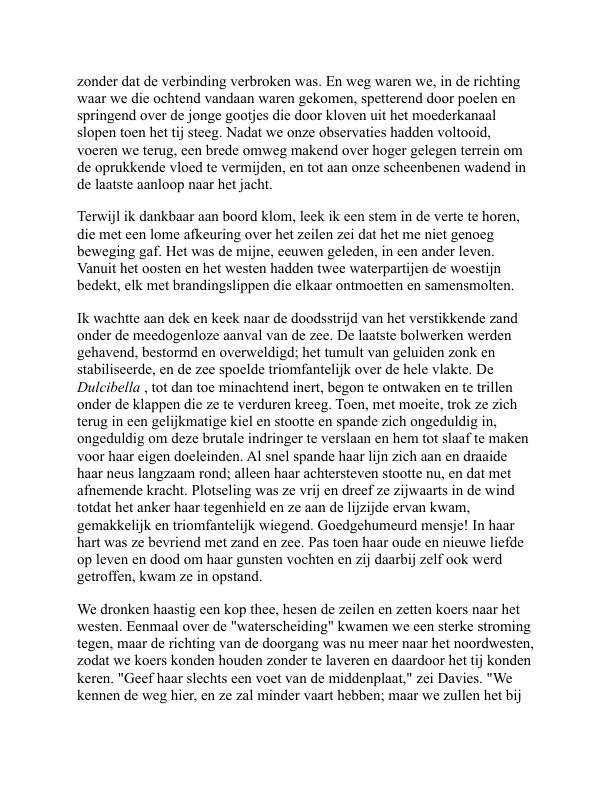 zonder dat de verbinding verbroken was. En weg waren we, in de richting waar we die ochtend vandaan waren gekomen, spetterend door poelen en springend over de jonge gootjes die door kloven uit het moederkanaal slopen toen het tij steeg. Nadat we onze observaties hadden voltooid, voeren we terug, een brede omweg makend over hoger gelegen terrein om de oprukkende vloed te vermijden, en tot aan onze scheenbenen wadend in de laatste aanloop naar het jacht.

Terwijl ik dankbaar aan boord klom, leek ik een stem in de verte te horen, die met een lome afkeuring over het zeilen zei dat het me niet genoeg beweging gaf. Het was de mijne, eeuwen geleden, in een ander leven. Vanuit het oosten en het westen hadden twee waterpartijen de woestijn bedekt, elk met brandingslippen die elkaar ontmoetten en samensmolten.

Ik wachtte aan dek en keek naar de doodsstrijd van het verstikkende zand onder de meedogenloze aanval van de zee. De laatste bolwerken werden gehavend, bestormd en overweldigd; het tumult van geluiden zonk en stabiliseerde, en de zee spoelde triomfantelijk over de hele vlakte. De Dulcibella , tot dan toe minachtend inert, begon te ontwaken en te trillen onder de klappen die ze te verduren kreeg. Toen, met moeite, trok ze zich terug in een gelijkmatige kiel en stootte en spande zich ongeduldig in, ongeduldig om deze brutale indringer te verslaan en hem tot slaaf te maken voor haar eigen doeleinden. Al snel spande haar lijn zich aan en draaide haar neus langzaam rond; alleen haar achtersteven stootte nu, en dat met afnemende kracht. Plotseling was ze vrij en dreef ze zijwaarts in de wind totdat het anker haar tegenhield en ze aan de lijzijde ervan kwam, gemakkelijk en triomfantelijk wiegend. Goedgehumeurd mensje! In haar hart was ze bevriend met zand en zee. Pas toen haar oude en nieuwe liefde op leven en dood om haar gunsten vochten en zij daarbij zelf ook werd getroffen, kwam ze in opstand.

We dronken haastig een kop thee, hesen de zeilen en zetten koers naar het westen. Eenmaal over de "waterscheiding" kwamen we een sterke stroming tegen, maar de richting van de doorgang was nu meer naar het noordwesten, zodat we koers konden houden zonder te laveren en daardoor het tij konden keren. "Geef haar slechts een voet van de middenplaat," zei Davies. "We kennen de weg hier, en ze zal minder vaart hebben; maar we zullen het bij